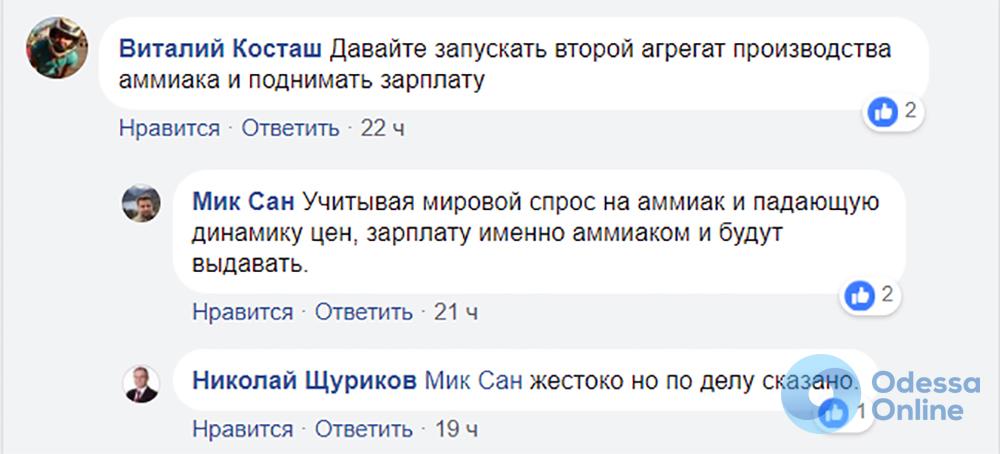 Виталий Косташ Давайте запускать второй агрегат производства аммиака и поднимать зарплату

2

Нравится · Ответить · 22 ч

Мик Сан Учитывая мировой спрос на аммиак и падающую динамику цен, зарплату именно аммиаком и будут выдавать.

2

Нравится · Ответить · 21 ч

Николай Щуриков Мик Сан жестоко но по делу сказано.

1

Нравится · Ответить · 19 ч

Odessa Online